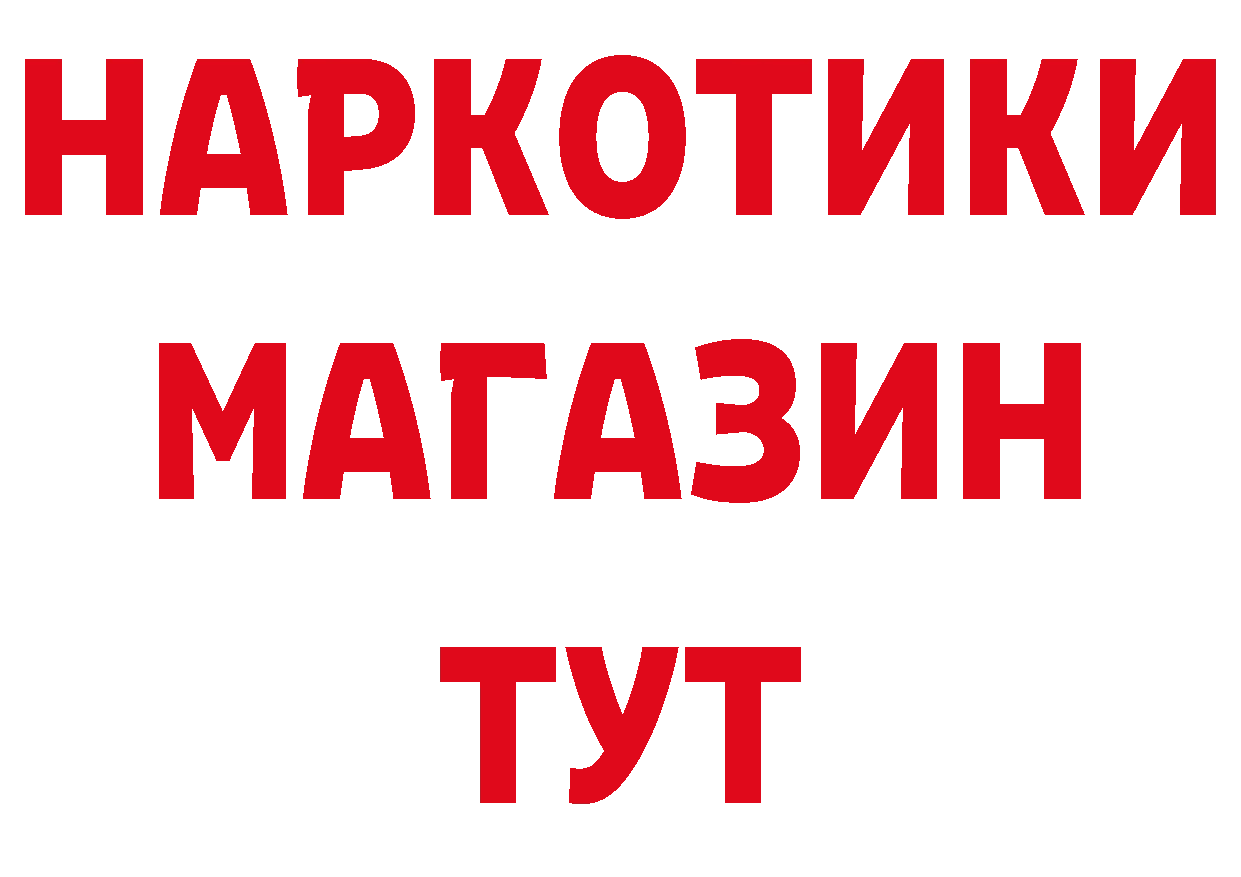 НАРКОТИКИ
МАГАЗИН
ТУТ